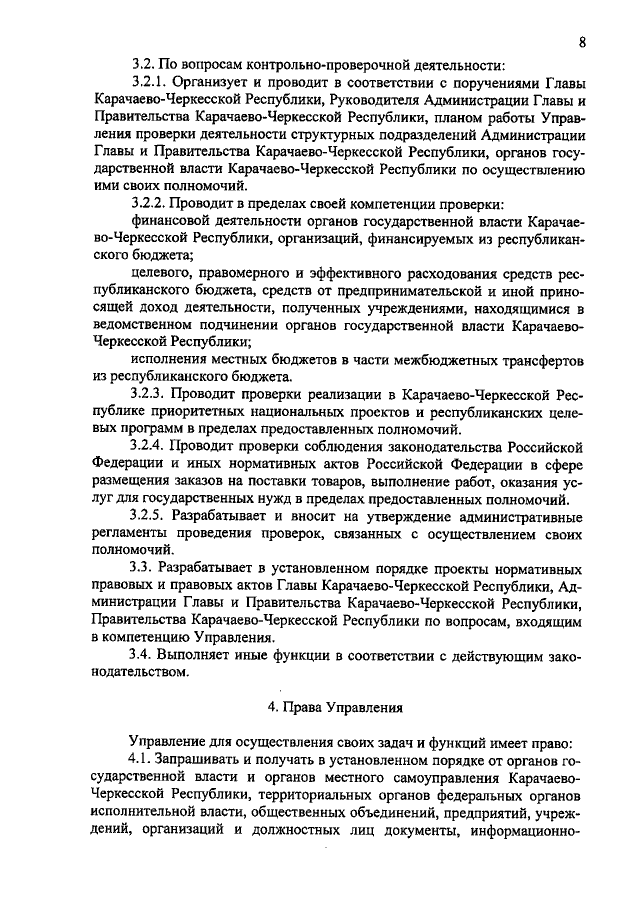 8

3.2. По вопросам контрольно-проверочной деятельности:

3.2.1. Организует и проводит в соответствии с поручениями Главы Карачаево-Черкесской Республики, Руководителя Администрации Главы и Правительства Карачаево-Черкесской Республики, планом работы Управления проверки деятельности структурных подразделений Администрации Главы и Правительства Карачаево-Черкесской Республики, органов государственной власти Карачаево-Черкесской Республики по осуществлению ими своих полномочий.

3.2.2. Проводит в пределах своей компетенции проверки:

финансовой деятельности органов государственной власти Карачаево-Черкесской Республики, организаций, финансируемых из республиканского бюджета;

целевого, правомерного и эффективного расходования средств республиканского бюджета, средств от предпринимательской и иной приносящей доход деятельности, полученных учреждениями, находящимися в ведомственном подчинении органов государственной власти Карачаево-Черкесской Республики;

исполнения местных бюджетов в части межбюджетных трансфертов из республиканского бюджета.

3.2.3. Проводит проверки реализации в Карачаево-Черкесской Республике приоритетных национальных проектов и республиканских целевых программ в пределах предоставленных полномочий.

3.2.4. Проводит проверки соблюдения законодательства Российской Федерации и иных нормативных актов Российской Федерации в сфере размещения заказов на поставки товаров, выполнение работ, оказания услуг для государственных нужд в пределах предоставленных полномочий.

3.2.5. Разрабатывает и вносит на утверждение административные регламенты проведения проверок, связанных с осуществлением своих полномочий.

3.3. Разрабатывает в установленном порядке проекты нормативных правовых и правовых актов Главы Карачаево-Черкесской Республики, Администрации Главы и Правительства Карачаево-Черкесской Республики, Правительства Карачаево-Черкесской Республики по вопросам, входящим в компетенцию Управления.

3.4. Выполняет иные функции в соответствии с действующим законодательством.

4. Права Управления

Управление для осуществления своих задач и функций имеет право:

4.1. Запрашивать и получать в установленном порядке от органов государственной власти и органов местного самоуправления Карачаево-Черкесской Республики, территориальных органов федеральных органов исполнительной власти, общественных объединений, предприятий, учреждений, организаций и должностных лиц документы, информационно-